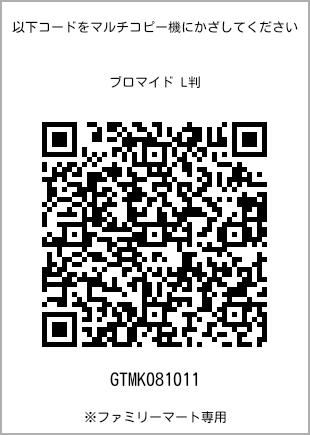 以下コードをマルチコピー機にかざしてください

ブロマイド L判

GTMK081011

※ファミリーマート専用